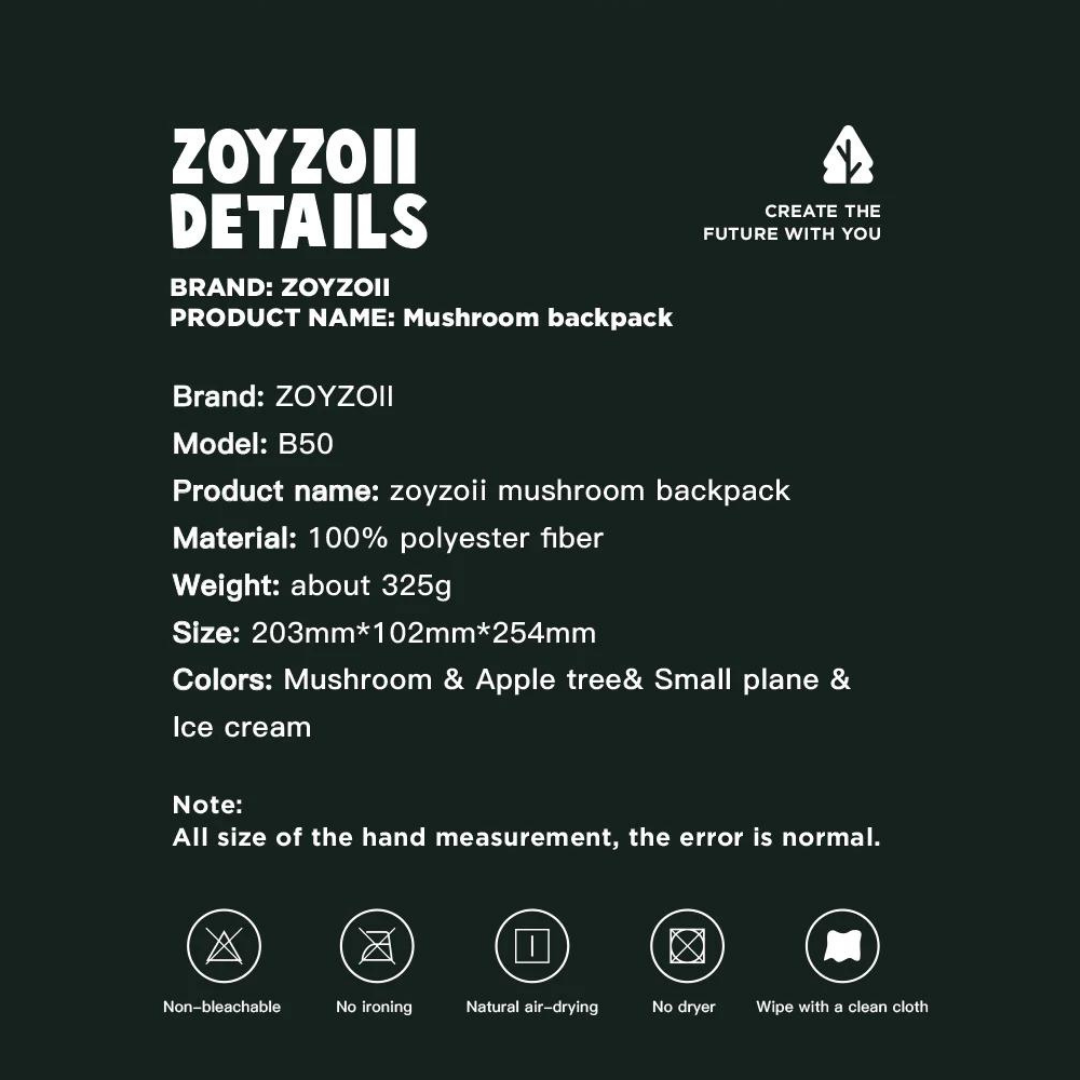 ZOYZOII
DETAILS

CREATE THE FUTURE WITH YOU

BRAND: ZOYZOII
PRODUCT NAME: Mushroom backpack

Brand: ZOYZOII
Model: B50
Product name: zoyzoii mushroom backpack
Material: 100% polyester fiber
Weight: about 325g
Size: 203mm*102mm*254mm
Colors: Mushroom & Apple tree& Small plane & Ice cream

Note:
All size of the hand measurement, the error is normal.

Non-bleachable
No ironing
Natural air-drying
No dryer
Wipe with a clean cloth